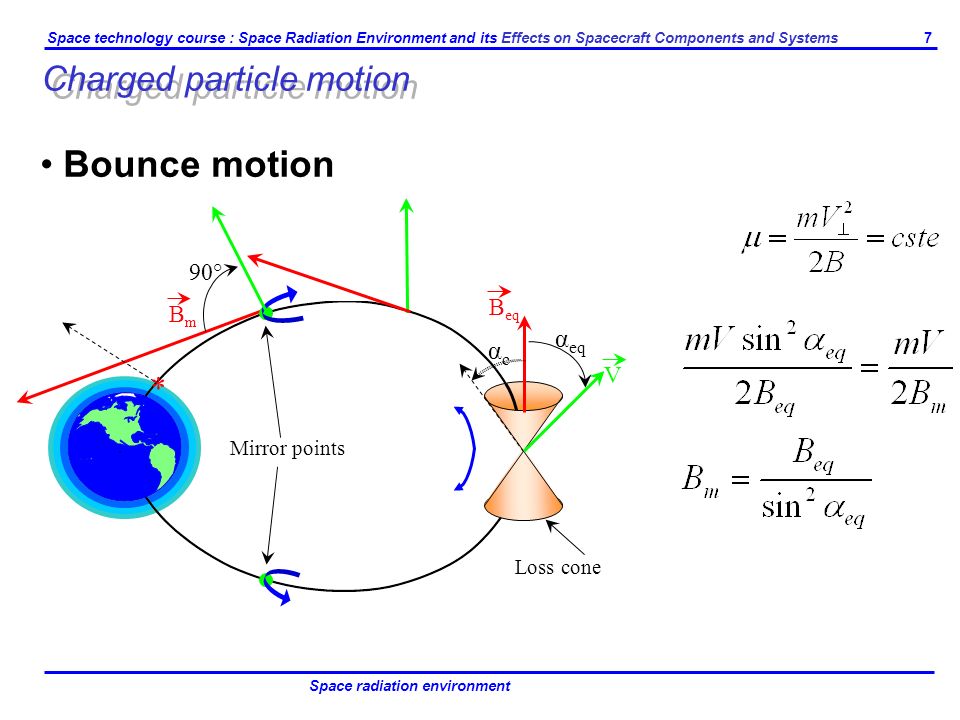 Space technology course : Space Radiation Environment and its Effects on Spacecraft Components and Systems 7

Charged particle motion

• Bounce motion

90°

$\vec{B}_m$

$\vec{B}_{eq}$

$\alpha_c$

$\alpha_{eq}$

$\vec{V}$

Mirror points

Loss cone

$\mu = \frac{mV_{\perp}^2}{2B} = cste$

$\frac{mV \sin^2 \alpha_{eq}}{2B_{eq}} = \frac{mV}{2B_m}$

$B_m = \frac{B_{eq}}{\sin^2 \alpha_{eq}}$

Space radiation environment